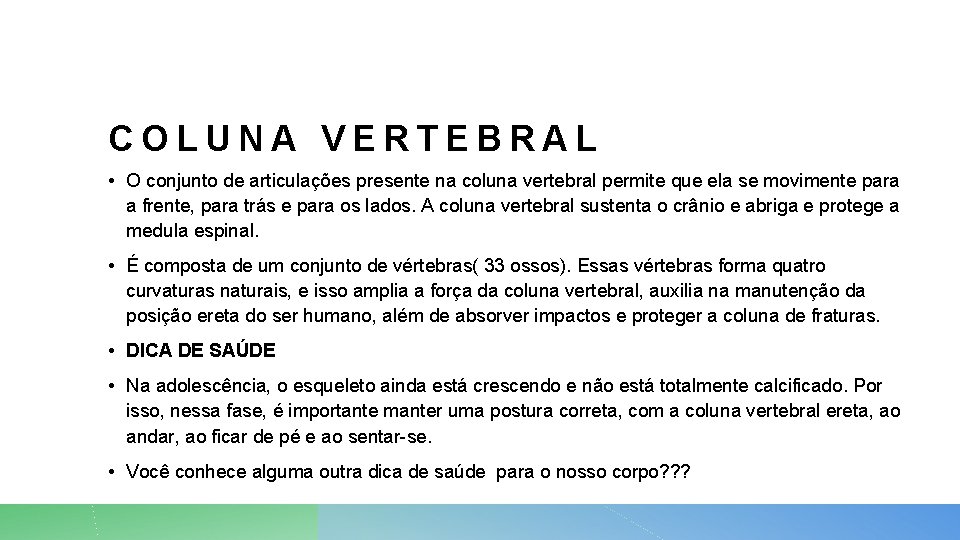 COLUNA VERTEBRAL

• O conjunto de articulações presente na coluna vertebral permite que ela se movimente para a frente, para trás e para os lados. A coluna vertebral sustenta o crânio e abriga e protege a medula espinal.

• É composta de um conjunto de vértebras( 33 ossos). Essas vértebras forma quatro curvaturas naturais, e isso amplia a força da coluna vertebral, auxilia na manutenção da posição ereta do ser humano, além de absorver impactos e proteger a coluna de fraturas.

• DICA DE SAÚDE

• Na adolescência, o esqueleto ainda está crescendo e não está totalmente calcificado. Por isso, nessa fase, é importante manter uma postura correta, com a coluna vertebral ereta, ao andar, ao ficar de pé e ao sentar-se.

• Você conhece alguma outra dica de saúde para o nosso corpo???